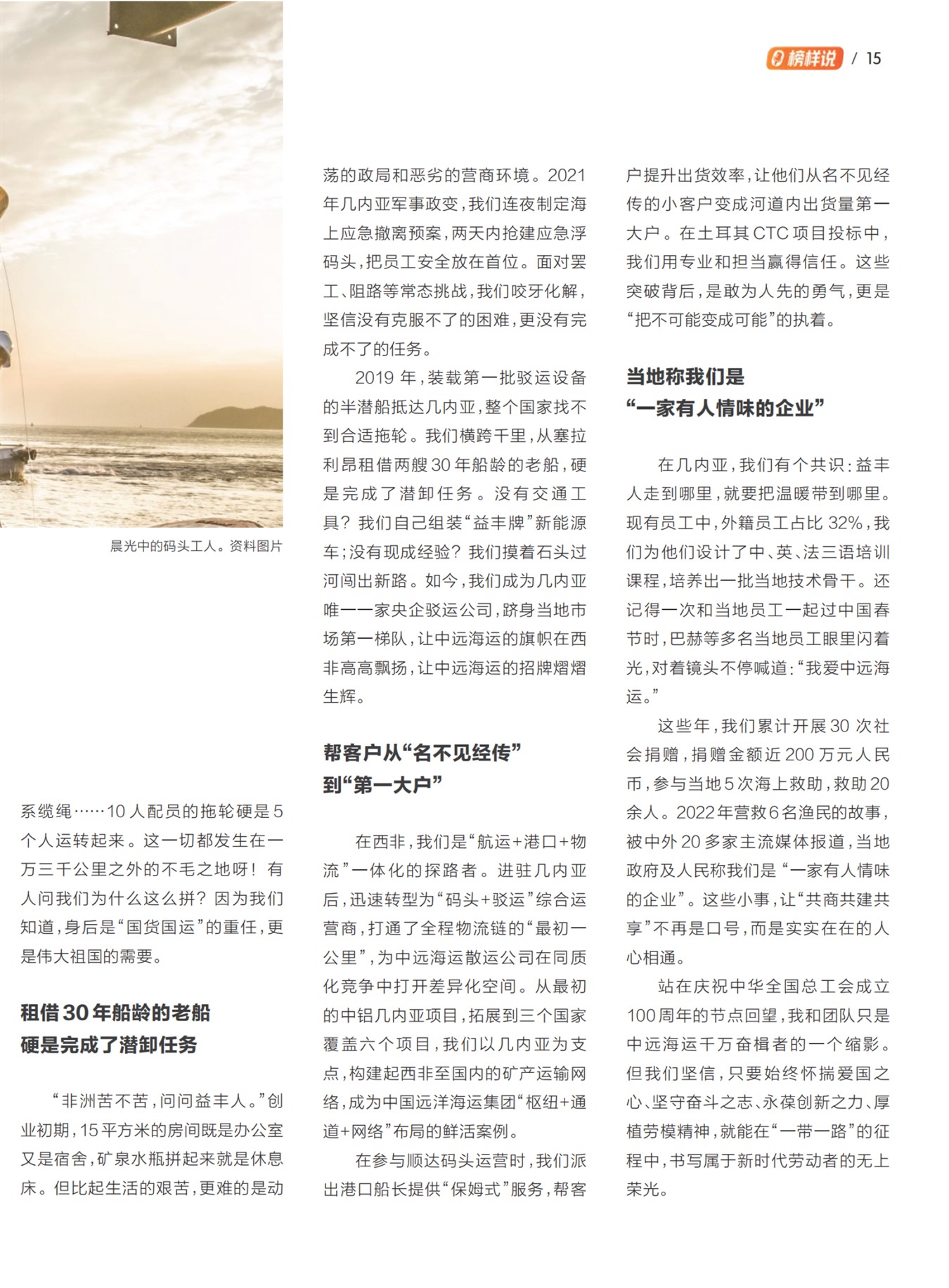 榜样说 / 15

晨光中的码头工人。资料图片

系缆绳……10人配员的拖轮硬是5个人运转起来。这一切都发生在一万三千公里之外的不毛之地呀！有人问我们为什么这么拼？因为我们知道，身后是“国货国运”的重任，更是伟大祖国的需要。

租借30年船龄的老船
硬是完成了潜卸任务

“非洲苦不苦，问问益丰人。”创业初期，15平方米的房间既是办公室又是宿舍，矿泉水瓶拼起来就是休息床。但比起生活的艰苦，更难的是动荡的政局和恶劣的营商环境。2021年几内亚军事政变，我们连夜制定海上应急撤离预案，两天内抢建应急浮码头，把员工安全放在首位。面对罢工、阻路等常态挑战，我们咬牙化解，坚信没有克服不了的困难，更没有完成不了的任务。

2019年，装载第一批驳运设备的半潜船抵达几内亚，整个国家找不到合适拖轮。我们横跨千里，从塞拉利昂租借两艘30年船龄的老船，硬是完成了潜卸任务。没有交通工具？我们自己组装“益丰牌”新能源车；没有现成经验？我们摸着石头过河闯出新路。如今，我们成为几内亚唯一一家央企驳运公司，跻身当地市场第一梯队，让中远海运的旗帜在西非高高飘扬，让中远海运的招牌熠熠生辉。

帮客户从“名不见经传”
到“第一大户”

在西非，我们是“航运+港口+物流”一体化的探路者。进驻几内亚后，迅速转型为“码头+驳运”综合运营商，打通了全程物流链的“最初一公里”，为中远海运散运公司在同质化竞争中打开差异化空间。从最初的中铝几内亚项目，拓展到三个国家覆盖六个项目，我们以几内亚为支点，构建起西非至国内的矿产运输网络，成为中国远洋海运集团“枢纽+通道+网络”布局的鲜活案例。

在参与顺达码头运营时，我们派出港口船长提供“保姆式”服务，帮客户提升出货效率，让他们从名不见经传的小客户变成河道内出货量第一大户。在土耳其CTC项目投标中，我们用专业和担当赢得信任。这些突破背后，是敢为人先的勇气，更是“把不可能变成可能”的执着。

当地称我们是
“一家有人情味的企业”

在几内亚，我们有个共识：益丰人走到哪里，就要把温暖带到哪里。现有员工中，外籍员工占比32%，我们为他们设计了中、英、法三语培训课程，培养出一批当地技术骨干。还记得一次和当地员工一起过中国春节时，巴赫等多名当地员工眼里闪着光，对着镜头不停喊道：“我爱中远海运。”

这些年，我们累计开展30次社会捐赠，捐赠金额近200万元人民币，参与当地5次海上救助，救助20余人。2022年营救6名渔民的故事，被中外20多家主流媒体报道，当地政府及人民称我们是“一家有人情味的企业”。这些小事，让“共商共建共享”不再是口号，而是实实在在的人心相通。

站在庆祝中华全国总工会成立100周年的节点回望，我和团队只是中远海运千万奋楫者的一个缩影。但我们坚信，只要始终怀揣爱国之心、坚守奋斗之志、永葆创新之力、厚植劳模精神，就能在“一带一路”的征程中，书写属于新时代劳动者的无上荣光。